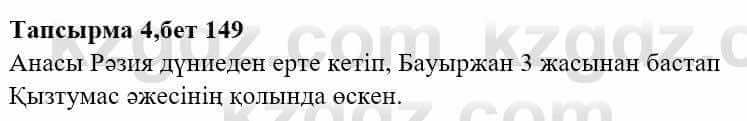 Тапсырма 4,бет 149

Анасы Рәзия дүниеден ерте кетіп, Бауыржан 3 жасынан бастап Қызтумас әжесінің қолында өскен.

kzgdz.com kzgdz.com